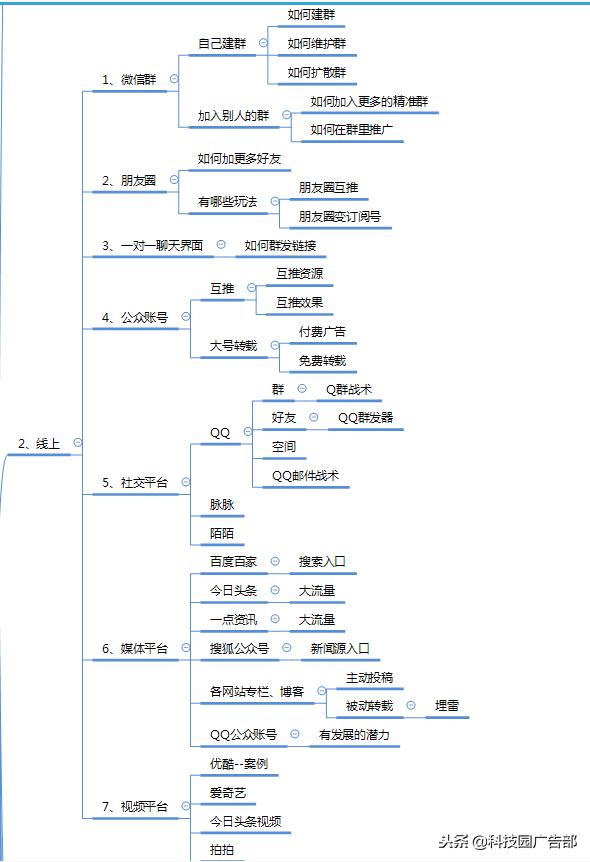 2、线上

1、微信群
自己建群
如何建群
如何维护群
如何扩散群
加入别人的群
如何加入更多的精准群
如何在群里推广

2、朋友圈
如何加更多好友
有哪些玩法
朋友圈互推
朋友圈变订阅号

3、一对一聊天界面
如何群发链接

4、公众账号
互推
互推资源
互推效果
大号转载
付费广告
免费转载

5、社交平台
QQ
群
Q群战术
好友
QQ群发器
空间
QQ邮件战术
脉脉
陌陌

6、媒体平台
百度百家
搜索入口
今日头条
大流量
一点资讯
大流量
搜狐公众号
新闻源入口
各网站专栏、博客
主动投稿
被动转载
埋雷
QQ公众账号
有发展的潜力

7、视频平台
优酷--案例
爱奇艺
今日头条视频
拍拍

头条 @科技园广告部